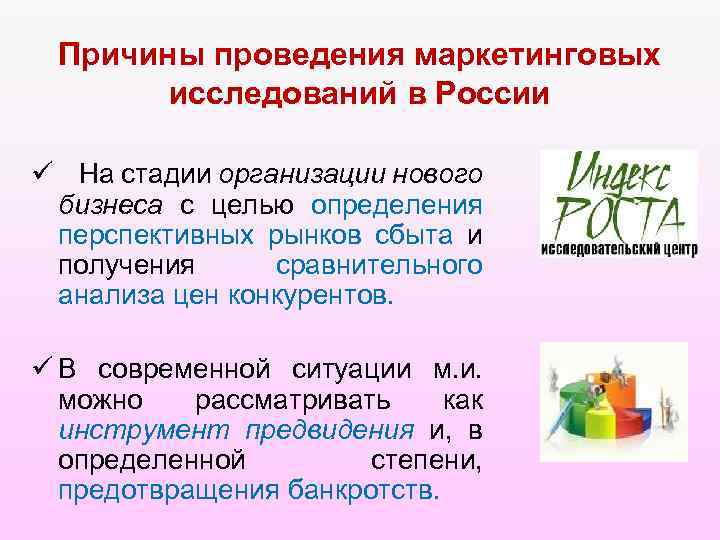 Причины проведения маркетинговых исследований в России

✓ На стадии организации нового бизнеса с целью определения перспективных рынков сбыта и получения сравнительного анализа цен конкурентов.

✓ В современной ситуации м.и. можно рассматривать как инструмент предвидения и, в определенной степени, предотвращения банкротств.

Индекс РОСТА
исследовательский центр